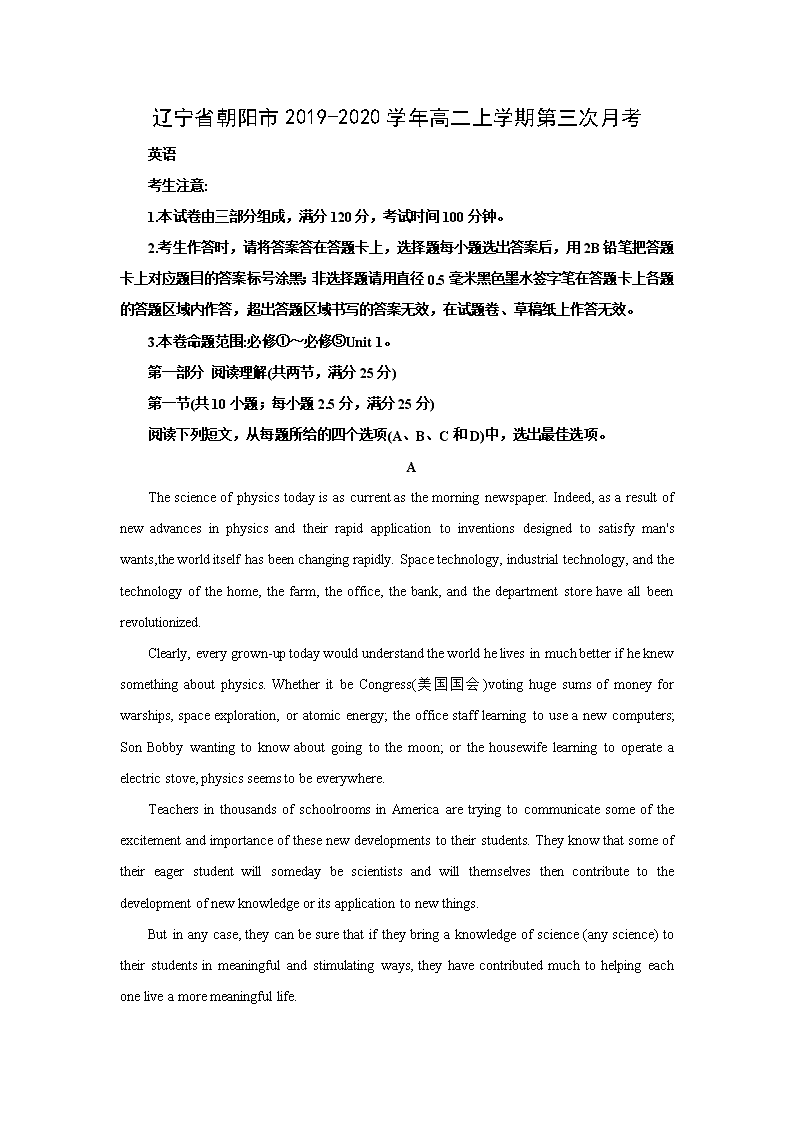 辽宁省朝阳市 2019-2020 学年高二上学期第三次月考

英语

考生注意:

1.本试卷由三部分组成，满分 120 分，考试时间 100 分钟。

2.考生作答时，请将答案答在答题卡上，选择题每小题选出答案后，用 2B 铅笔把答题卡上对应题目的答案标号涂黑; 非选择题请用直径 0.5 毫米黑色墨水签字笔在答题卡上各题的答题区域内作答，超出答题区域书写的答案无效，在试题卷、草稿纸上作答无效。

3.本卷命题范围:必修①~必修⑤Unit 1。

第一部分 阅读理解(共两节，满分 25 分)

第一节(共 10 小题；每小题 2.5 分，满分 25 分)

阅读下列短文，从每题所给的四个选项(A、B、C 和 D)中，选出最佳选项。

A

The science of physics today is as current as the morning newspaper. Indeed, as a result of new advances in physics and their rapid application to inventions designed to satisfy man's wants,the world itself has been changing rapidly. Space technology, industrial technology, and the technology of the home, the farm, the office, the bank, and the department store have all been revolutionized.

Clearly, every grown-up today would understand the world he lives in much better if he knew something about physics. Whether it be Congress(美国国会)voting huge sums of money for warships, space exploration, or atomic energy; the office staff learning to use a new computers; Son Bobby wanting to know about going to the moon; or the housewife learning to operate a electric stove, physics seems to be everywhere.

Teachers in thousands of schoolrooms in America are trying to communicate some of the excitement and importance of these new developments to their students. They know that some of their eager student will someday be scientists and will themselves then contribute to the development of new knowledge or its application to new things.

But in any case, they can be sure that if they bring a knowledge of science (any science) to their students in meaningful and stimulating ways, they have contributed much to helping each one live a more meaningful life.